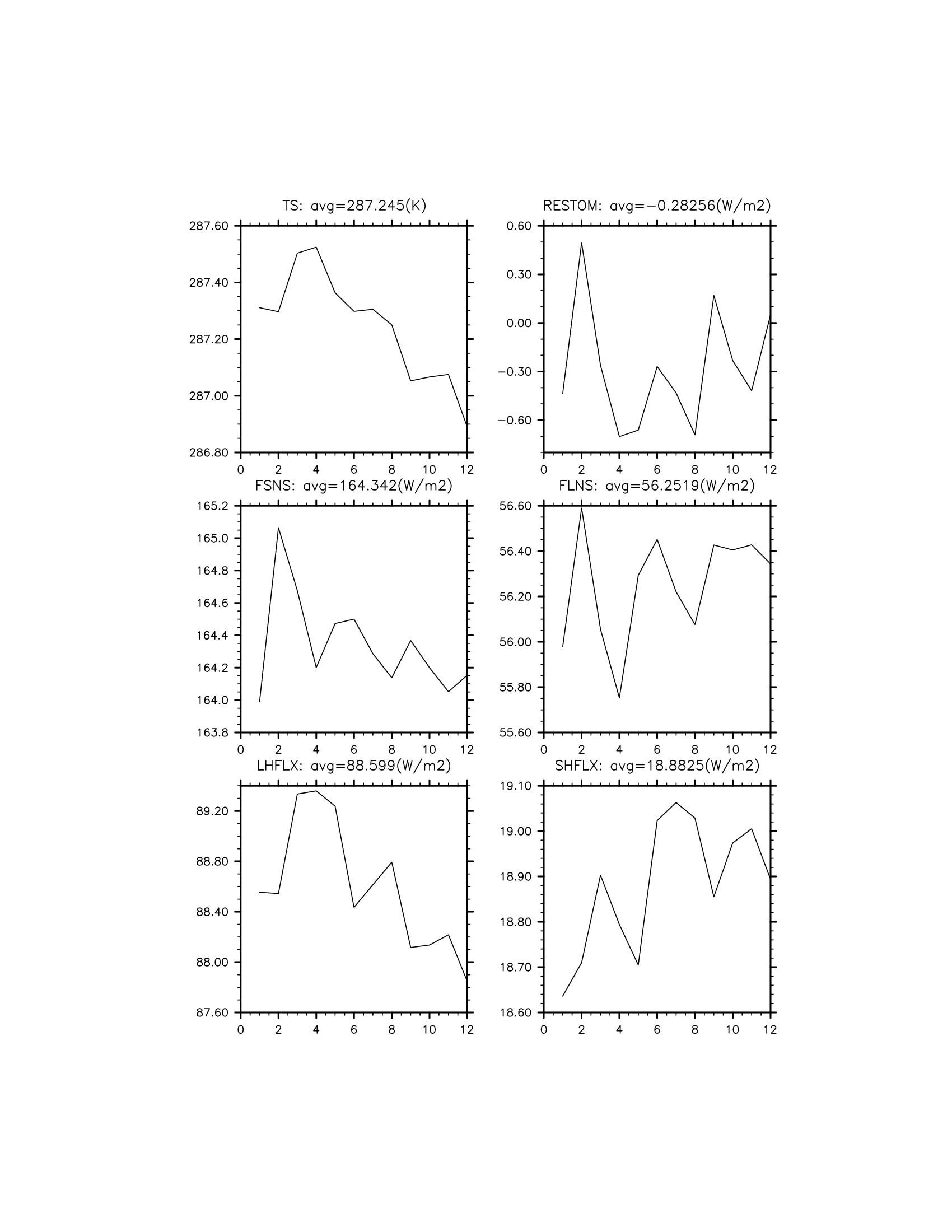 TS: avg=287.245(K)

287.60
287.40
287.20
287.00
286.80

0 2 4 6 8 10 12

RESTOM: avg=−0.28256(W/m2)

0.60
0.30
0.00
−0.30
−0.60

0 2 4 6 8 10 12

FSNS: avg=164.342(W/m2)

165.2
165.0
164.8
164.6
164.4
164.2
164.0
163.8

0 2 4 6 8 10 12

FLNS: avg=56.2519(W/m2)

56.60
56.40
56.20
56.00
55.80
55.60

0 2 4 6 8 10 12

LHFLX: avg=88.599(W/m2)

89.20
88.80
88.40
88.00
87.60

0 2 4 6 8 10 12

SHFLX: avg=18.8825(W/m2)

19.10
19.00
18.90
18.80
18.70
18.60

0 2 4 6 8 10 12